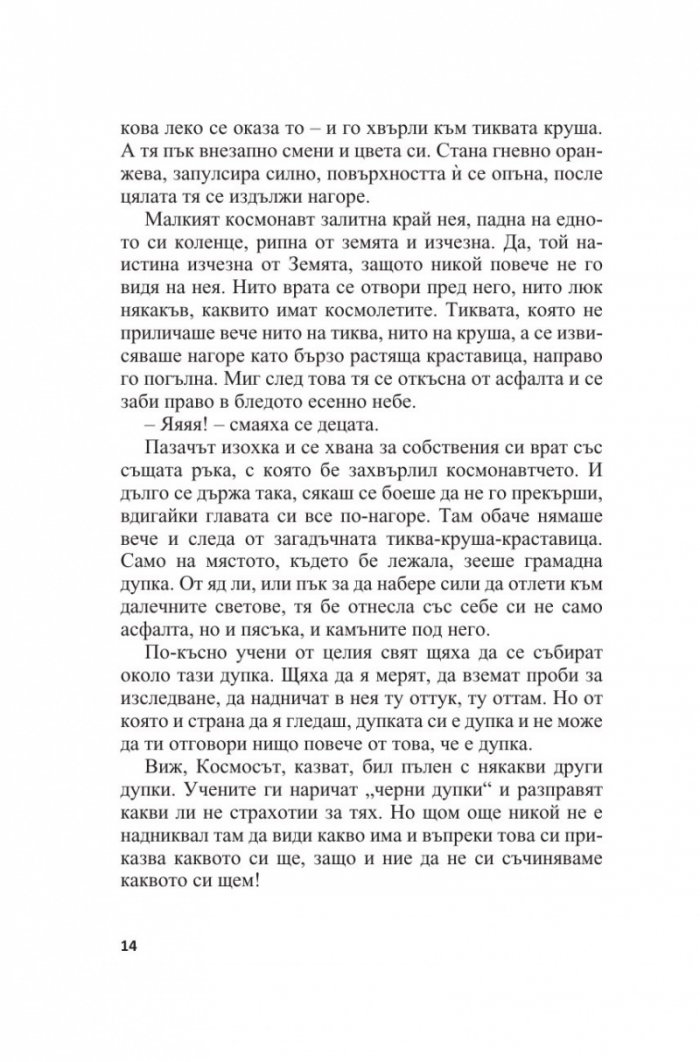 кова леко се оказа то – и го хвърли към тиквата круша. А тя пък внезапно смени и цвета си. Стана гневно оранжева, запулсира силно, повърхността ѝ се опъна, после цялата тя се издължи нагоре.

Малкият космонавт залитна край нея, падна на едното си коленце, рипна от земята и изчезна. Да, той наистина изчезна от Земята, защото никой повече не го видя на нея. Нито врата се отвори пред него, нито люк някакъв, каквито имат космолетите. Тиквата, която не приличаше вече нито на тиква, нито на круша, а се извисяваше нагоре като бързо растяща краставица, направо го погълна. Миг след това тя се откъсна от асфалта и се заби право в бледото есенно небе.

– Яяяя! – смаяха се децата.

Пазачът изохка и се хвана за собствения си врат със същата ръка, с която бе захвърлил космонавтчето. И дълго се държа така, сякаш се боеше да не го прекърши, вдигайки главата си все по-нагоре. Там обаче нямаше вече и следа от загадъчната тиква-круша-краставица. Само на мястото, където бе лежала, зееше грамадна дупка. От яд ли, или пък за да набере сили да отлети към далечните светове, тя бе отнесла със себе си не само асфалта, но и пясъка, и камъните под него.

По-късно учени от целия свят щяха да се събират около тази дупка. Щяха да я мерят, да вземат проби за изследване, да надничат в нея ту оттук, ту оттам. Но от която и страна да я гледаш, дупката си е дупка и не може да ти отговори нищо повече от това, че е дупка.

Виж, Космосът, казват, бил пълен с някакви други дупки. Учените ги наричат „черни дупки“ и разправят какви ли не страхотии за тях. Но щом още никой не е надниквал там да види какво има и въпреки това си приказва каквото си ще, защо и ние да не си съчиняваме каквото си щем!

14